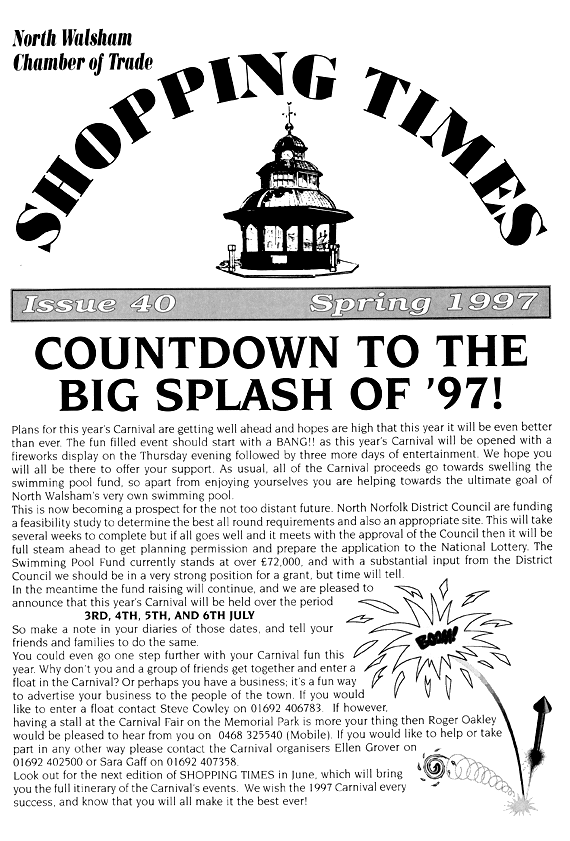 North Walsham
Chamber of Trade

SHOPPING TIMES

Issue 40 Spring 1997

COUNTDOWN TO THE BIG SPLASH OF '97!

Plans for this year's Carnival are getting well ahead and hopes are high that this year it will be even better than ever. The fun filled event should start with a BANG!! as this year's Carnival will be opened with a fireworks display on the Thursday evening followed by three more days of entertainment. We hope you will all be there to offer your support. As usual, all of the Carnival proceeds go towards swelling the swimming pool fund, so apart from enjoying yourselves you are helping towards the ultimate goal of North Walsham's very own swimming pool.
This is now becoming a prospect for the not too distant future. North Norfolk District Council are funding a feasibility study to determine the best all round requirements and also an appropriate site. This will take several weeks to complete but if all goes well and it meets with the approval of the Council then it will be full steam ahead to get planning permission and prepare the application to the National Lottery. The Swimming Pool Fund currently stands at over £72,000, and with a substantial input from the District Council we should be in a very strong position for a grant, but time will tell.
In the meantime the fund raising will continue, and we are pleased to announce that this year's Carnival will be held over the period
3RD, 4TH, 5TH, AND 6TH JULY
So make a note in your diaries of those dates, and tell your friends and families to do the same.
You could even go one step further with your Carnival fun this year. Why don't you and a group of friends get together and enter a float in the Carnival? Or perhaps you have a business; it's a fun way to advertise your business to the people of the town. If you would like to enter a float contact Steve Cowley on 01692 406783. If however, having a stall at the Carnival Fair on the Memorial Park is more your thing then Roger Oakley would be pleased to hear from you on 0468 325540 (Mobile). If you would like to help or take part in any other way please contact the Carnival organisers Ellen Grover on 01692 402500 or Sara Gaff on 01692 407358.
Look out for the next edition of SHOPPING TIMES in June, which will bring you the full itinerary of the Carnival's events. We wish the 1997 Carnival every success, and know that you will all make it the best ever!

BOOM!